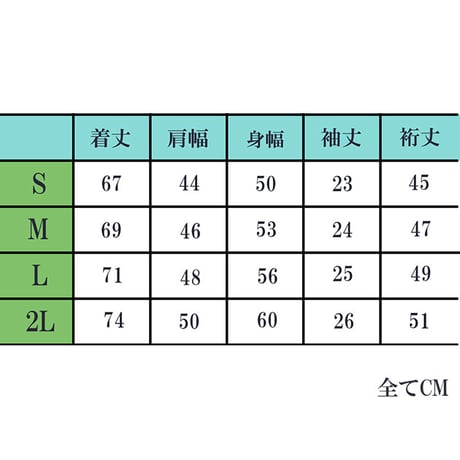 |  | 着丈 | 肩幅 | 身幅 | 袖丈 | 裄丈 |
|---|---|---|---|---|---|
| S | 67 | 44 | 50 | 23 | 45 |
| M | 69 | 46 | 53 | 24 | 47 |
| L | 71 | 48 | 56 | 25 | 49 |
| 2L | 74 | 50 | 60 | 26 | 51 |

全てCM